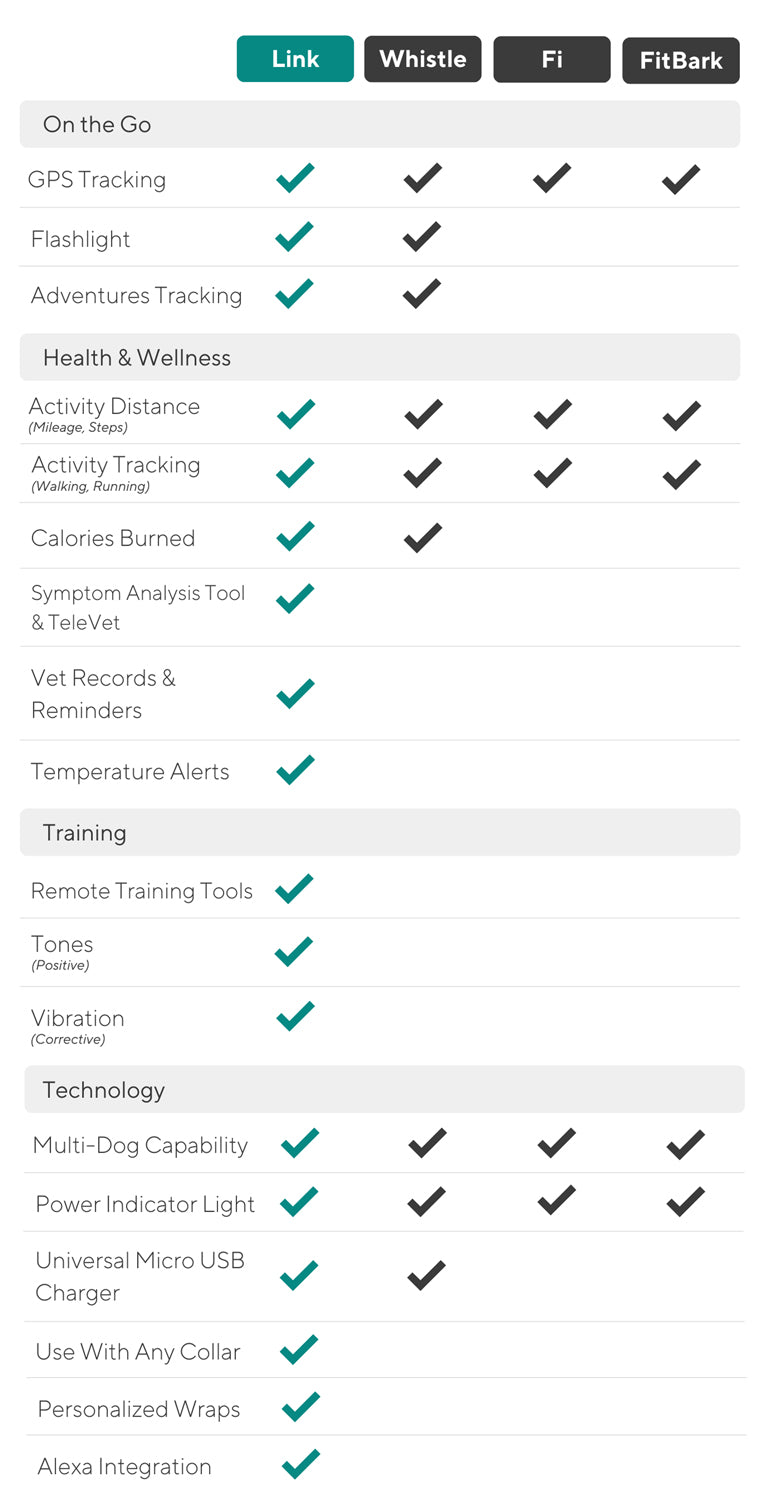 |  | Link | Whistle | Fi | FitBark |
|---|---|---|---|---|
| On the Go |  |  |  |  |
| GPS Tracking | ✓ | ✓ | ✓ | ✓ |
| Flashlight | ✓ | ✓ |  |  |
| Adventures Tracking | ✓ | ✓ |  |  |
| Health & Wellness |  |  |  |  |
| Activity Distance (Mileage, Steps) | ✓ | ✓ | ✓ | ✓ |
| Activity Tracking (Walking, Running) | ✓ | ✓ | ✓ | ✓ |
| Calories Burned | ✓ | ✓ |  |  |
| Symptom Analysis Tool & TeleVet | ✓ |  |  |  |
| Vet Records & Reminders | ✓ |  |  |  |
| Temperature Alerts | ✓ |  |  |  |
| Training |  |  |  |  |
| Remote Training Tools | ✓ |  |  |  |
| Tones (Positive) | ✓ |  |  |  |
| Vibration (Corrective) | ✓ |  |  |  |
| Technology |  |  |  |  |
| Multi-Dog Capability | ✓ | ✓ | ✓ | ✓ |
| Power Indicator Light | ✓ | ✓ | ✓ | ✓ |
| Universal Micro USB Charger | ✓ | ✓ |  |  |
| Use With Any Collar | ✓ |  |  |  |
| Personalized Wraps | ✓ |  |  |  |
| Alexa Integration | ✓ |  |  |  |